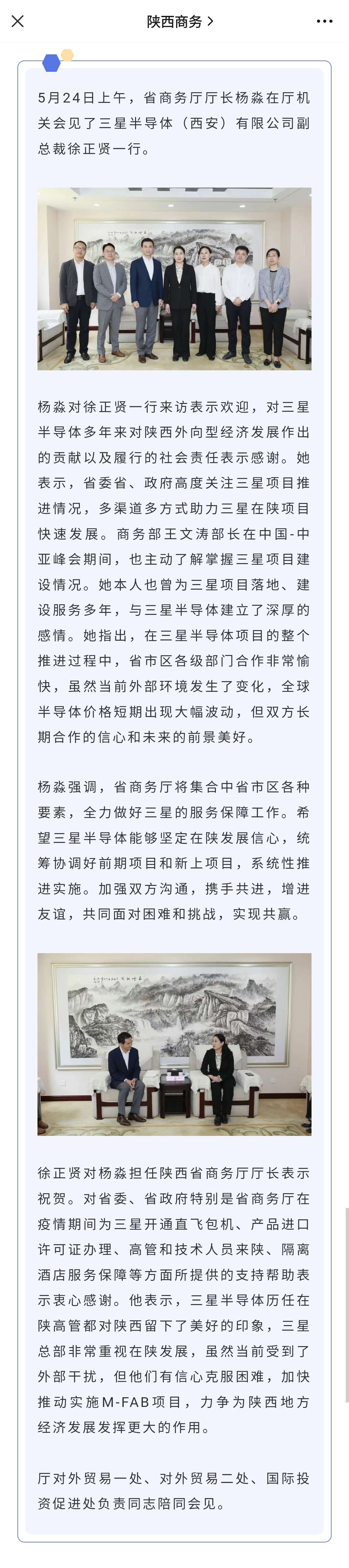 陕西商务 >

5月24日上午，省商务厅厅长杨淼在厅机关会见了三星半导体（西安）有限公司副总裁徐正贤一行。

杨淼对徐正贤一行来访表示欢迎，对三星半导体多年来对陕西外向型经济发展作出的贡献以及履行的社会责任表示感谢。她表示，省委省、政府高度关注三星项目推进情况，多渠道多方式助力三星在陕项目快速发展。商务部王文涛部长在中国-中亚峰会期间，也主动了解掌握三星项目建设情况。她本人也曾为三星项目落地、建设服务多年，与三星半导体建立了深厚的感情。她指出，在三星半导体项目的整个推进过程中，省市区各级部门合作非常愉快，虽然当前外部环境发生了变化，全球半导体价格短期出现大幅波动，但双方长期合作的信心和未来的前景美好。

杨淼强调，省商务厅将集合中省市区各种要素，全力做好三星的服务保障工作。希望三星半导体能够坚定在陕发展信心，统筹协调好前期项目和新上项目，系统性推进实施。加强双方沟通，携手共进，增进友谊，共同面对困难和挑战，实现共赢。

徐正贤对杨淼担任陕西省商务厅厅长表示祝贺。对省委、省政府特别是省商务厅在疫情期间为三星开通直飞包机、产品进口许可证办理、高管和技术人员来陕、隔离酒店服务保障等方面所提供的支持帮助表示衷心感谢。他表示，三星半导体历任在陕高管都对陕西留下了美好的印象，三星总部非常重视在陕发展，虽然当前受到了外部干扰，但他们有信心克服困难，加快推动实施M-FAB项目，力争为陕西地方经济发展发挥更大的作用。

厅对外贸易一处、对外贸易二处、国际投资促进处负责同志陪同会见。